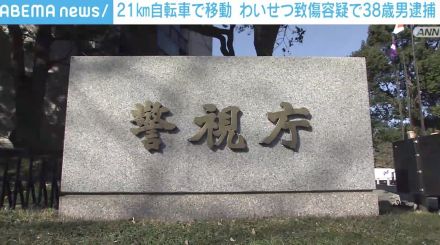 ABEMA news/ 21㎞自転車で移動 わいせつ致傷容疑で38歳男逮捕

ANN

警視庁